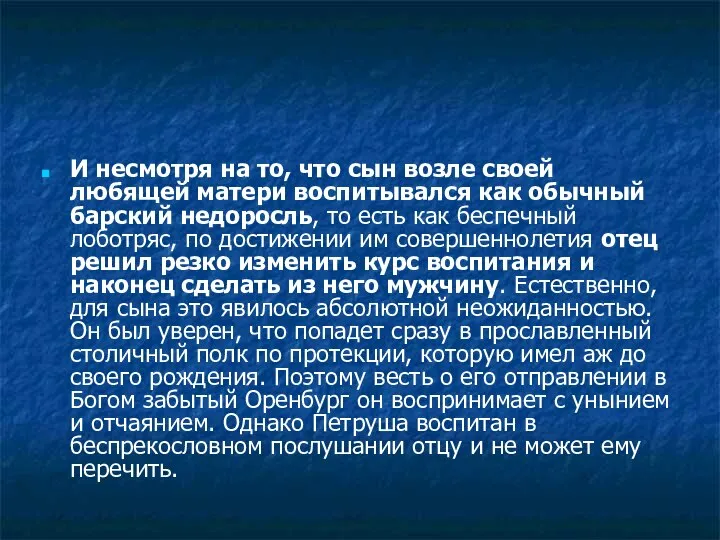 И несмотря на то, что сын возле своей любящей матери воспитывался как обычный барский недоросль, то есть как беспечный лоботряс, по достижении им совершеннолетия отец решил резко изменить курс воспитания и наконец сделать из него мужчину. Естественно, для сына это явилось абсолютной неожиданностью. Он был уверен, что попадет сразу в прославленный столичный полк по протекции, которую имел аж до своего рождения. Поэтому весть о его отправлении в Богом забытый Оренбург он воспринимает с унынием и отчаянием. Однако Петруша воспитан в беспрекословном послушании отцу и не может ему перечить.